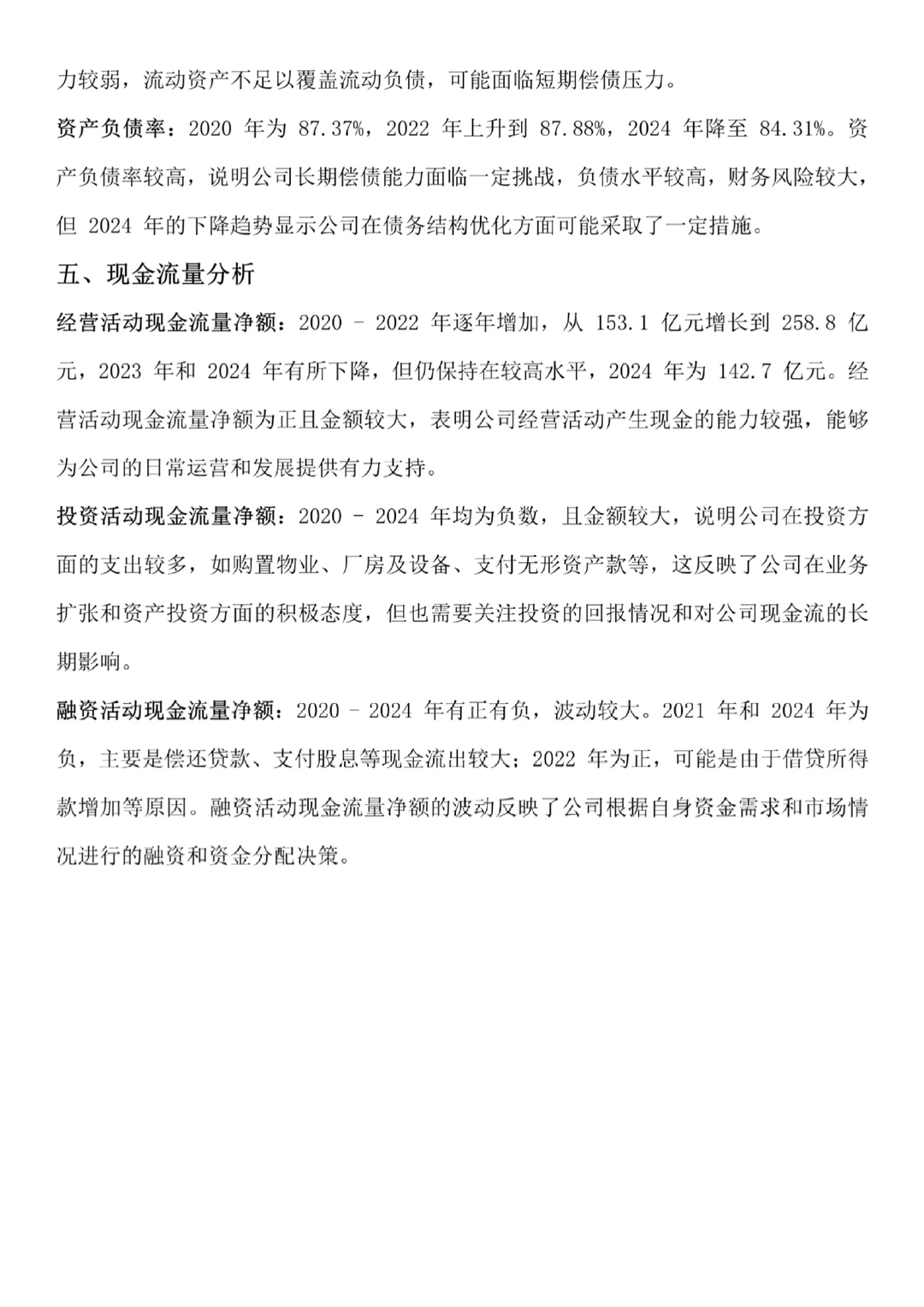 力较弱，流动资产不足以覆盖流动负债，可能面临短期偿债压力。

资产负债率：2020年为87.37%，2022年上升到87.88%，2024年降至84.31%。资产负债率较高，说明公司长期偿债能力面临一定挑战，负债水平较高，财务风险较大，但2024年的下降趋势显示公司在债务结构优化方面可能采取了一定措施。

五、现金流量分析

经营活动现金流量净额：2020 - 2022年逐年增加，从153.1亿元增长到258.8亿元，2023年和2024年有所下降，但仍保持在较高水平，2024年为142.7亿元。经营活动现金流量净额为正且金额较大，表明公司经营活动产生现金的能力较强，能够为公司的日常运营和发展提供有力支持。

投资活动现金流量净额：2020 - 2024年均为负数，且金额较大，说明公司在投资方面的支出较多，如购置物业、厂房及设备、支付无形资产款等，这反映了公司在业务扩张和资产投资方面的积极态度，但也需要关注投资的回报情况和对公司现金流的长期影响。

融资活动现金流量净额：2020 - 2024年有正有负，波动较大。2021年和2024年为负，主要是偿还贷款、支付股息等现金流出较大；2022年为正，可能是由于借贷所得款增加等原因。融资活动现金流量净额的波动反映了公司根据自身资金需求和市场情况进行的融资和资金分配决策。